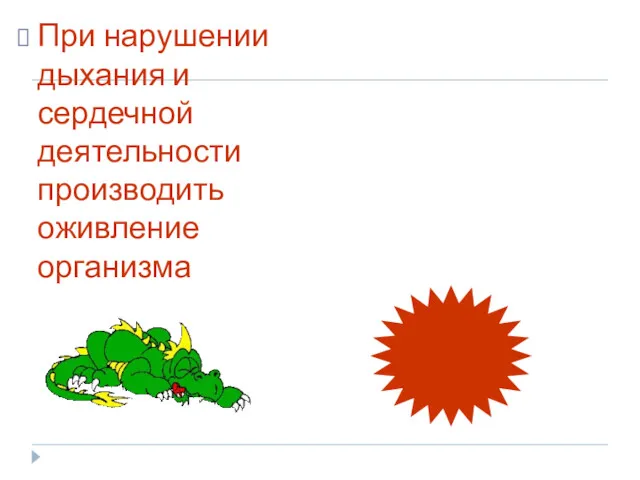 При нарушении дыхания и сердечной деятельности производить оживление организма